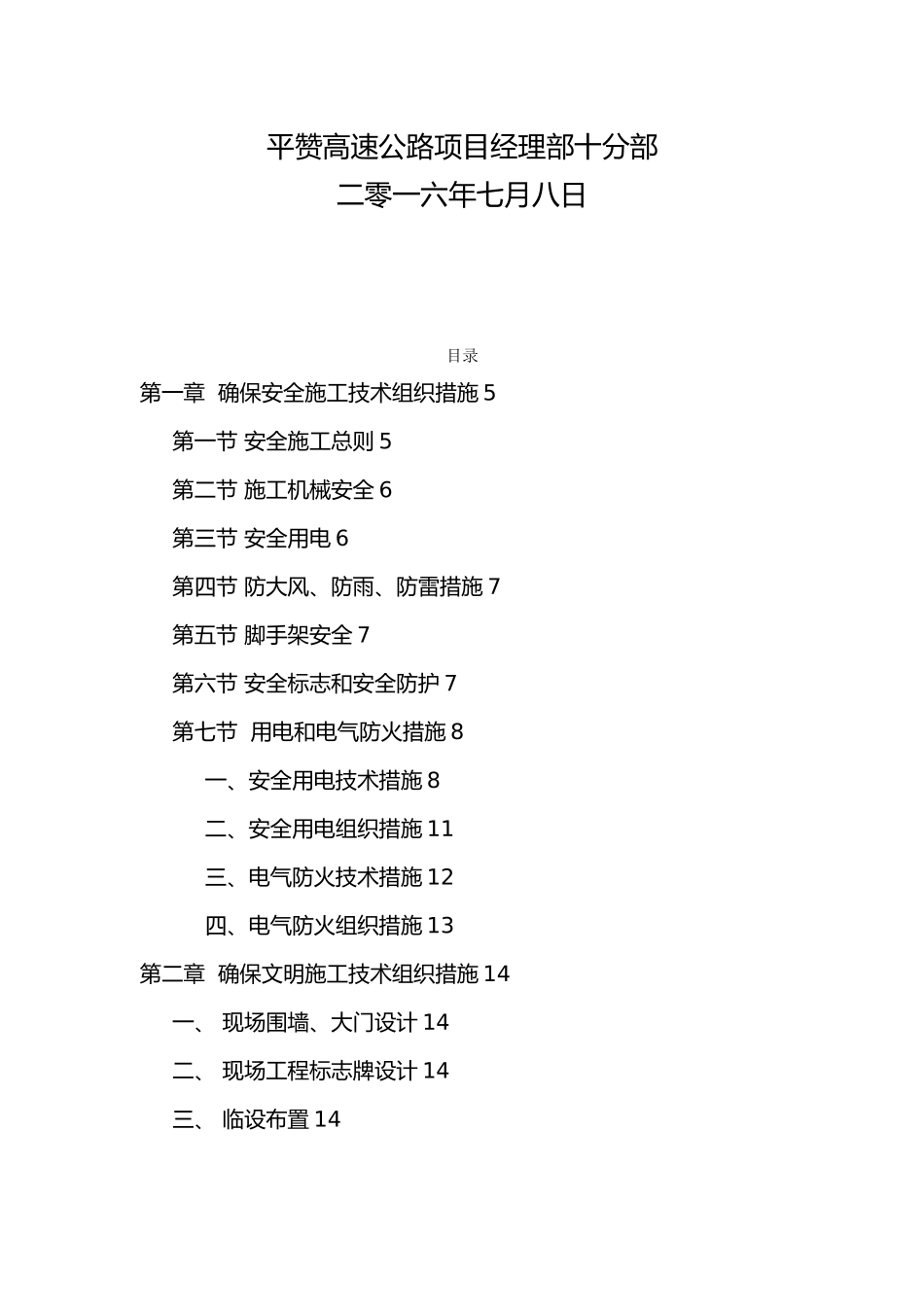 平赞高速公路项目经理部十分部
二零一六年七月八日

目录

第一章 确保安全施工技术组织措施 5

第一节 安全施工总则 5

第二节 施工机械安全 6

第三节 安全用电 6

第四节 防大风、防雨、防雷措施 7

第五节 脚手架安全 7

第六节 安全标志和安全防护 7

第七节 用电和电气防火措施 8

一、安全用电技术措施 8

二、安全用电组织措施 11

三、电气防火技术措施 12

四、电气防火组织措施 13

第二章 确保文明施工技术组织措施 14

一、 现场围墙、大门设计 14

二、 现场工程标志牌设计 14

三、 临设布置 14